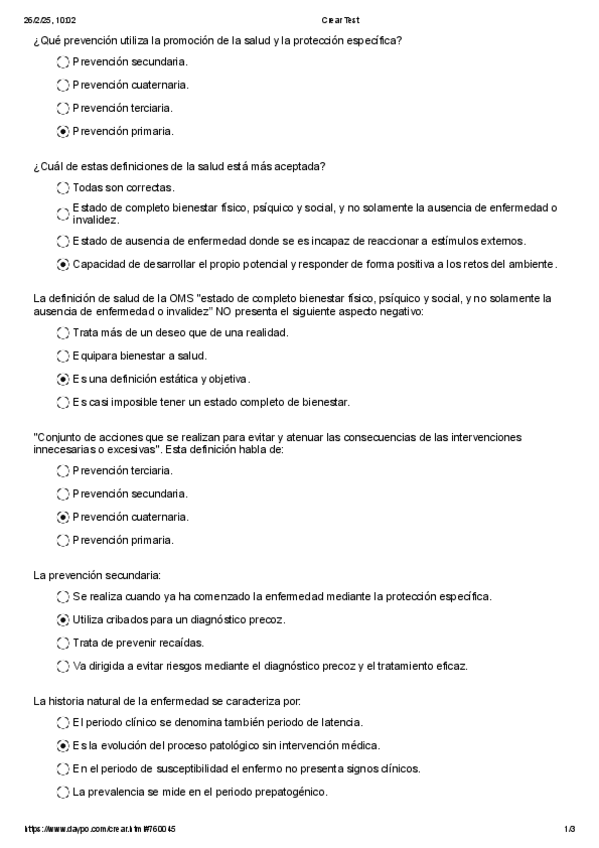 26/2/25, 10:02 Crear Test

¿Qué prevención utiliza la promoción de la salud y la protección específica?

Prevención secundaria.

Prevención cuaternaria.

Prevención terciaria.

Prevención primaria.

¿Cuál de estas definiciones de la salud está más aceptada?

Todas son correctas.

Estado de completo bienestar físico, psíquico y social, y no solamente la ausencia de enfermedad o invalidez.

Estado de ausencia de enfermedad donde se es incapaz de reaccionar a estímulos externos.

Capacidad de desarrollar el propio potencial y responder de forma positiva a los retos del ambiente.

La definición de salud de la OMS "estado de completo bienestar físico, psíquico y social, y no solamente la ausencia de enfermedad o invalidez" NO presenta el siguiente aspecto negativo:

Trata más de un deseo que de una realidad.

Equipara bienestar a salud.

Es una definición estática y objetiva.

Es casi imposible tener un estado completo de bienestar.

"Conjunto de acciones que se realizan para evitar y atenuar las consecuencias de las intervenciones innecesarias o excesivas". Esta definición habla de:

Prevención terciaria.

Prevención secundaria.

Prevención cuaternaria.

Prevención primaria.

La prevención secundaria:

Se realiza cuando ya ha comenzado la enfermedad mediante la protección específica.

Utiliza cribados para un diagnóstico precoz.

Trata de prevenir recaídas.

Va dirigida a evitar riesgos mediante el diagnóstico precoz y el tratamiento eficaz.

La historia natural de la enfermedad se caracteriza por:

El periodo clínico se denomina también periodo de latencia.

Es la evolución del proceso patológico sin intervención médica.

En el periodo de susceptibilidad el enfermo no presenta signos clínicos.

La prevalencia se mide en el periodo prepatogénico.

https://www.daypo.com/crear.html#760045 1/3